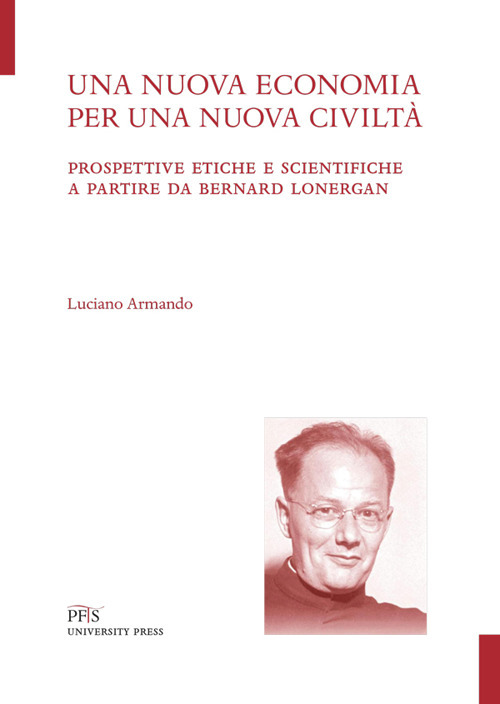 UNA NUOVA ECONOMIA PER UNA NUOVA CIVILTÀ

PROSPETTIVE ETICHE E SCIENTIFICHE A PARTIRE DA BERNARD LONERGAN

Luciano Armando

PFTS
UNIVERSITY PRESS